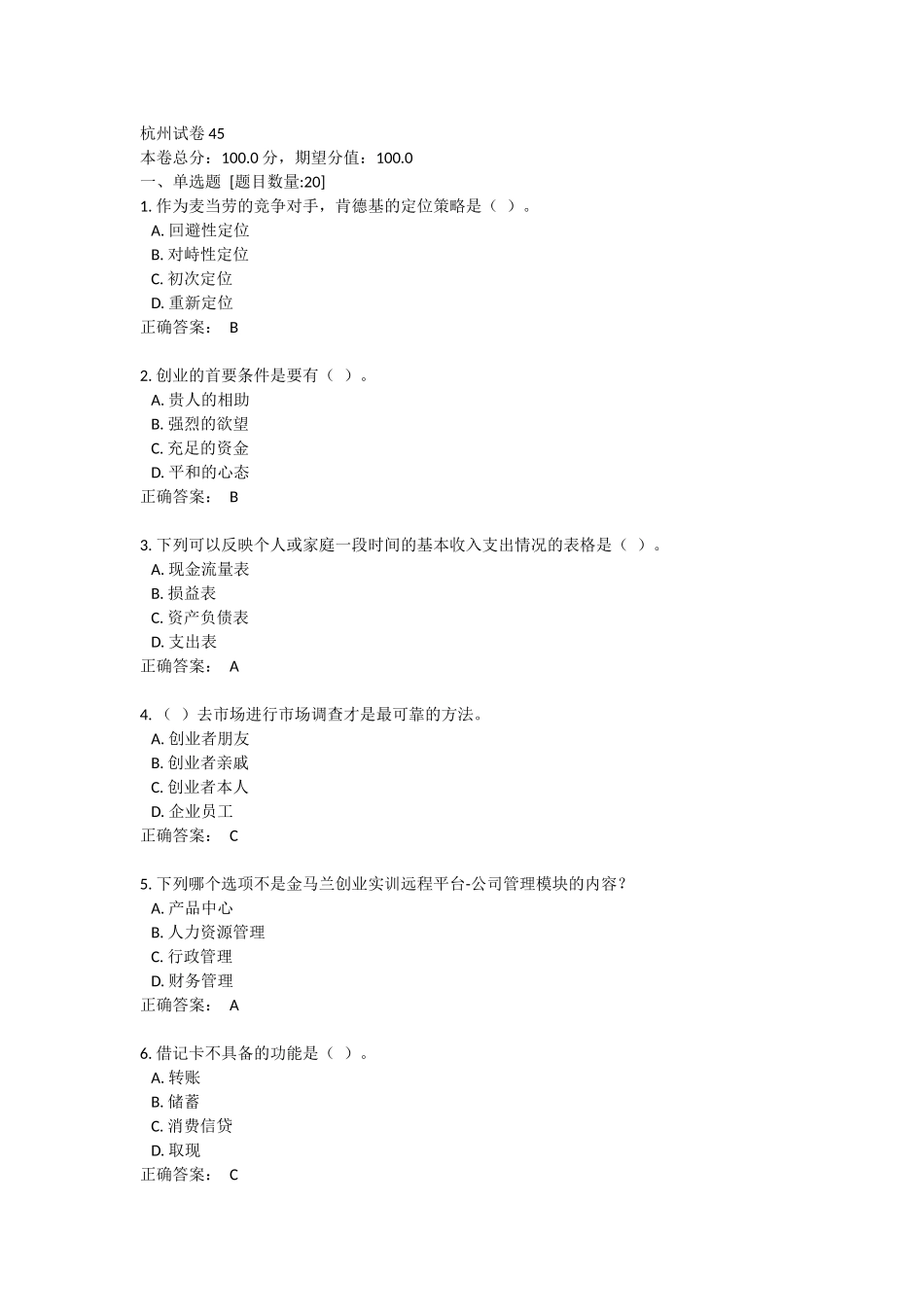 杭州试卷 45
本卷总分：100.0 分，期望分值：100.0
一、单选题 [题目数量:20]
1. 作为麦当劳的竞争对手，肯德基的定位策略是（ ）。
A. 回避性定位
B. 对峙性定位
C. 初次定位
D. 重新定位
正确答案： B

2. 创业的首要条件是要有（ ）。
A. 贵人的相助
B. 强烈的欲望
C. 充足的资金
D. 平和的心态
正确答案： B

3. 下列可以反映个人或家庭一段时间的基本收入支出情况的表格是（ ）。
A. 现金流量表
B. 损益表
C. 资产负债表
D. 支出表
正确答案： A

4. （ ）去市场进行市场调查才是最可靠的方法。
A. 创业者朋友
B. 创业者亲戚
C. 创业者本人
D. 企业员工
正确答案： C

5. 下列哪个选项不是金马兰创业实训远程平台-公司管理模块的内容？
A. 产品中心
B. 人力资源管理
C. 行政管理
D. 财务管理
正确答案： A

6. 借记卡不具备的功能是（ ）。
A. 转账
B. 储蓄
C. 消费信贷
D. 取现
正确答案： C